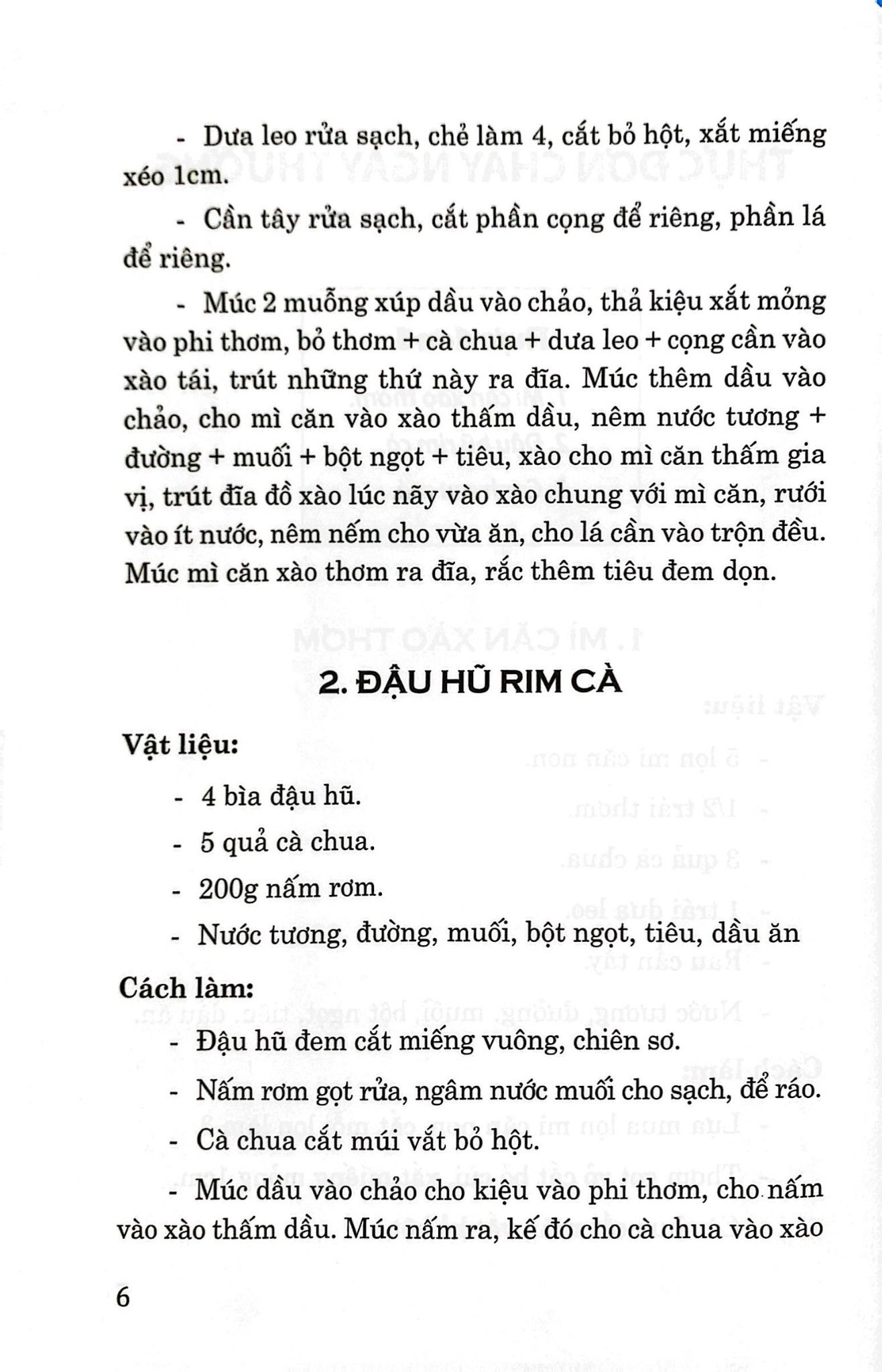 - Dưa leo rửa sạch, chẻ làm 4, cắt bỏ hột, xắt miếng xéo 1cm.

- Cần tây rửa sạch, cắt phần cọng để riêng, phần lá để riêng.

- Múc 2 muỗng xúp dầu vào chảo, thả kiệu xắt mỏng vào phi thơm, bỏ thơm + cà chua + dưa leo + cọng cần vào xào tái, trút những thứ này ra đĩa. Múc thêm dầu vào chảo, cho mì căn vào xào thấm dầu, nêm nước tương + đường + muối + bột ngọt + tiêu, xào cho mì căn thấm gia vị, trút đĩa đồ xào lúc nãy vào xào chung với mì căn, rưới vào ít nước, nêm nếm cho vừa ăn, cho lá cần vào trộn đều. Múc mì căn xào thơm ra đĩa, rắc thêm tiêu đem dọn.

2. ĐẬU HŨ RIM CÀ

Vật liệu:

- 4 bìa đậu hũ.

- 5 quả cà chua.

- 200g nấm rơm.

- Nước tương, đường, muối, bột ngọt, tiêu, dầu ăn

Cách làm:

- Đậu hũ đem cắt miếng vuông, chiên sơ.

- Nấm rơm gọt rửa, ngâm nước muối cho sạch, để ráo.

- Cà chua cắt múi vắt bỏ hột.

- Múc dầu vào chảo cho kiệu vào phi thơm, cho nấm vào xào thấm dầu. Múc nấm ra, kế đó cho cà chua vào xào

6